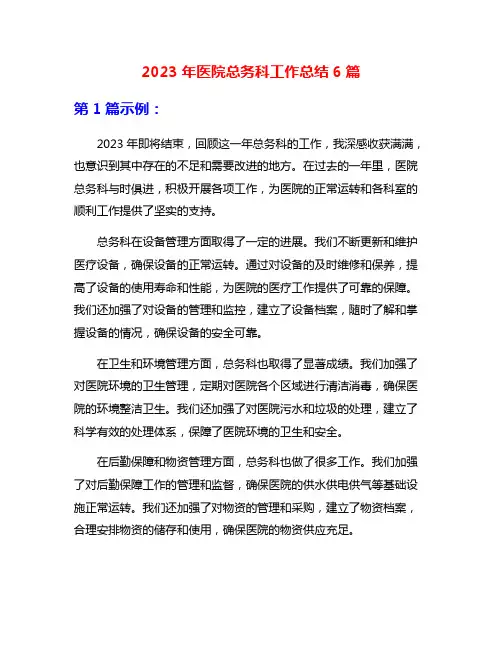 2023 年医院总务科工作总结 6 篇

第 1 篇示例：

2023 年即将结束，回顾这一年总务科的工作，我深感收获满满，也意识到其中存在的不足和需要改进的地方。在过去的一年里，医院总务科与时俱进，积极开展各项工作，为医院的正常运转和各科室的顺利工作提供了坚实的支持。

总务科在设备管理方面取得了一定的进展。我们不断更新和维护医疗设备，确保设备的正常运转。通过对设备的及时维修和保养，提高了设备的使用寿命和性能，为医院的医疗工作提供了可靠的保障。我们还加强了对设备的管理和监控，建立了设备档案，随时了解和掌握设备的情况，确保设备的安全可靠。

在卫生和环境管理方面，总务科也取得了显著成绩。我们加强了对医院环境的卫生管理，定期对医院各个区域进行清洁消毒，确保医院的环境整洁卫生。我们还加强了对医院污水和垃圾的处理，建立了科学有效的处理体系，保障了医院环境的卫生和安全。

在后勤保障和物资管理方面，总务科也做了很多工作。我们加强了对后勤保障工作的管理和监督，确保医院的供水供电供气等基础设施正常运转。我们还加强了对物资的管理和采购，建立了物资档案，合理安排物资的储存和使用，确保医院的物资供应充足。